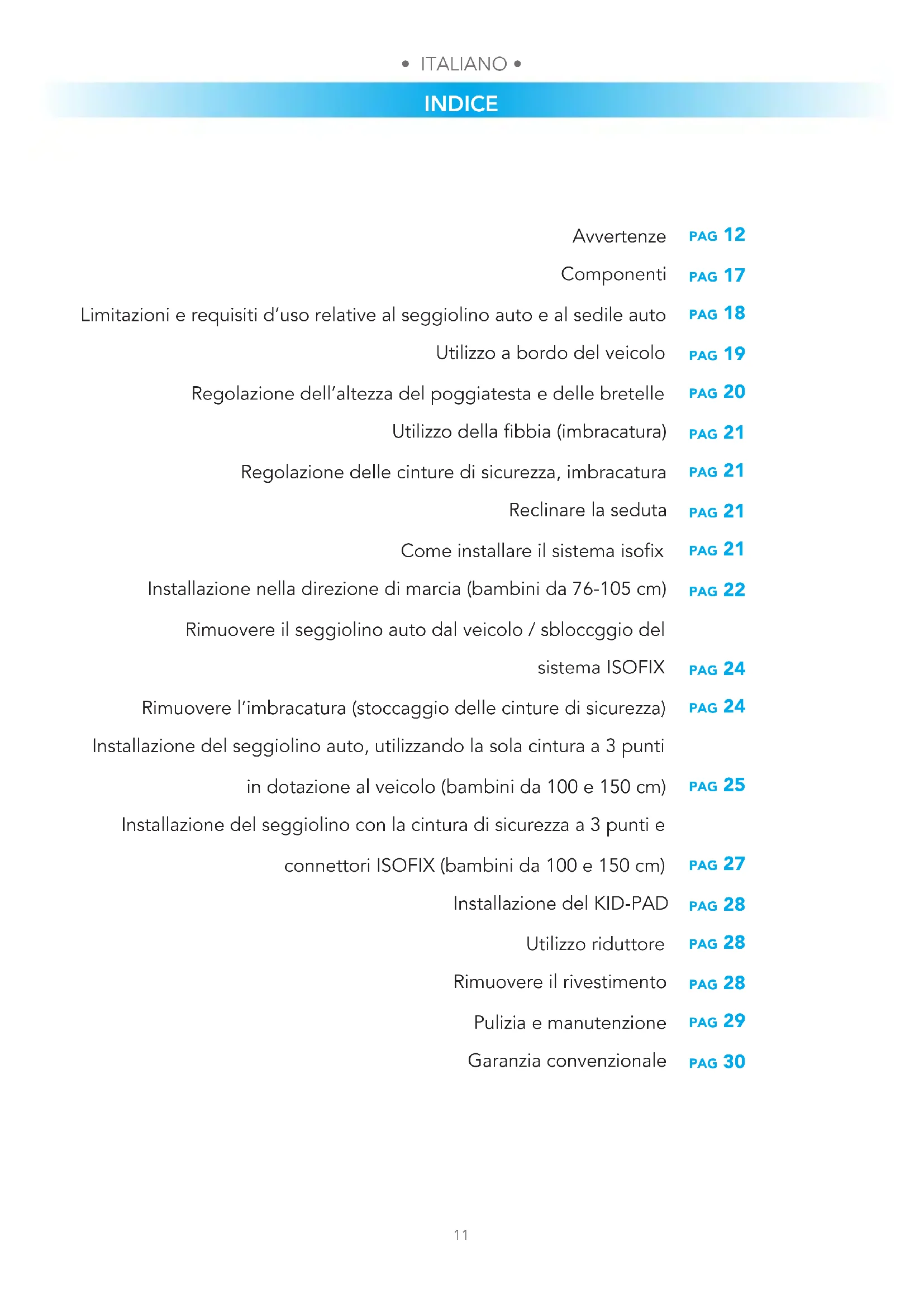 • ITALIANO •

INDICE

Avvertenze PAG 12
Componenti PAG 17
Limitazioni e requisiti d'uso relative al seggiolino auto e al sedile auto PAG 18
Utilizzo a bordo del veicolo PAG 19
Regolazione dell'altezza del poggiatesta e delle bretelle PAG 20
Utilizzo della fibbia (imbracatura) PAG 21
Regolazione delle cinture di sicurezza, imbracatura PAG 21
Reclinare la seduta PAG 21
Come installare il sistema isofix PAG 21
Installazione nella direzione di marcia (bambini da 76-105 cm) PAG 22
Rimuovere il seggiolino auto dal veicolo / sbloccggio del sistema ISOFIX PAG 24
Rimuovere l'imbracatura (stoccaggio delle cinture di sicurezza) PAG 24
Installazione del seggiolino auto, utilizzando la sola cintura a 3 punti in dotazione al veicolo (bambini da 100 e 150 cm) PAG 25
Installazione del seggiolino con la cintura di sicurezza a 3 punti e connettori ISOFIX (bambini da 100 e 150 cm) PAG 27
Installazione del KID-PAD PAG 28
Utilizzo riduttore PAG 28
Rimuovere il rivestimento PAG 28
Pulizia e manutenzione PAG 29
Garanzia convenzionale PAG 30

11